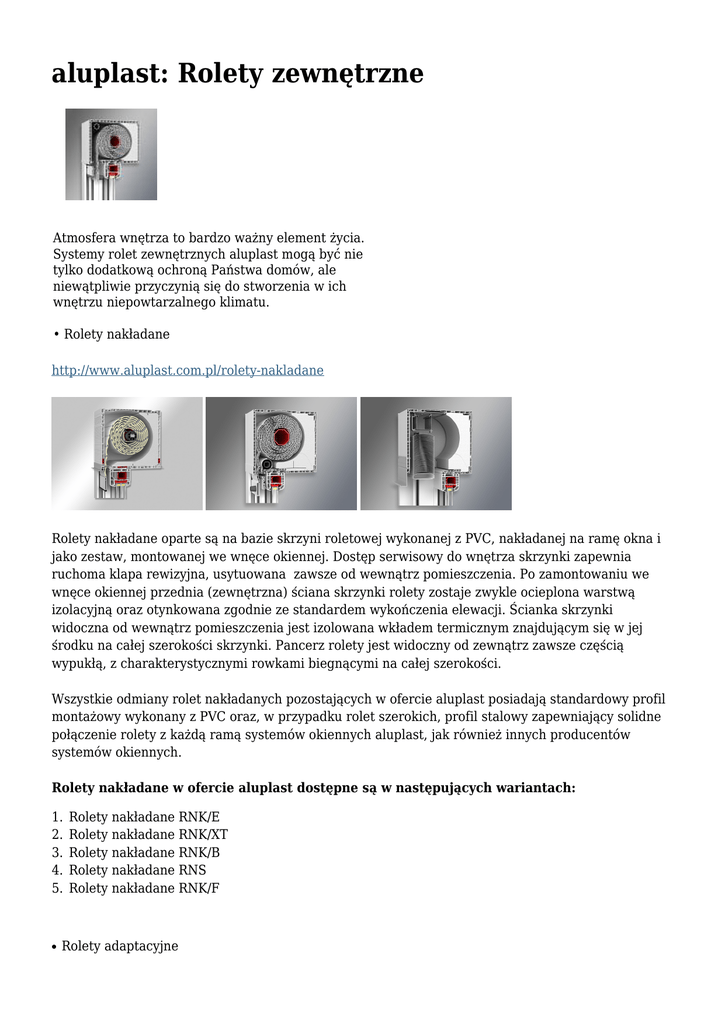 aluplast: Rolety zewnętrzne

Atmosfera wnętrza to bardzo ważny element życia. Systemy rolet zewnętrznych aluplast mogą być nie tylko dodatkową ochroną Państwa domów, ale niewątpliwie przyczynią się do stworzenia w ich wnętrzu niepowtarzalnego klimatu.

• Rolety nakładane

http://www.aluplast.com.pl/rolety-nakladane

Rolety nakładane oparte są na bazie skrzyni roletowej wykonanej z PVC, nakładanej na ramę okna i jako zestaw, montowanej we wnęce okiennej. Dostęp serwisowy do wnętrza skrzynki zapewnia ruchoma klapa rewizyjna, usytuowana zawsze od wewnątrz pomieszczenia. Po zamontowaniu we wnęce okiennej przednia (zewnętrzna) ściana skrzynki rolety zostaje zwykle ocieplona warstwą izolacyjną oraz otynkowana zgodnie ze standardem wykończenia elewacji. Ścianka skrzynki widoczna od wewnątrz pomieszczenia jest izolowana wkładem termicznym znajdującym się w jej środku na całej szerokości skrzynki. Pancerz rolety jest widoczny od zewnątrz zawsze częścią wypukłą, z charakterystycznymi rowkami biegnącymi na całej szerokości.

Wszystkie odmiany rolet nakładanych pozostających w ofercie aluplast posiadają standardowy profil montażowy wykonany z PVC oraz, w przypadku rolet szerokich, profil stalowy zapewniający solidne połączenie rolety z każdą ramą systemów okiennych aluplast, jak również innych producentów systemów okiennych.

Rolety nakładane w ofercie aluplast dostępne są w następujących wariantach:

1. Rolety nakładane RNK/E
2. Rolety nakładane RNK/XT
3. Rolety nakładane RNK/B
4. Rolety nakładane RNS
5. Rolety nakładane RNK/F

• Rolety adaptacyjne